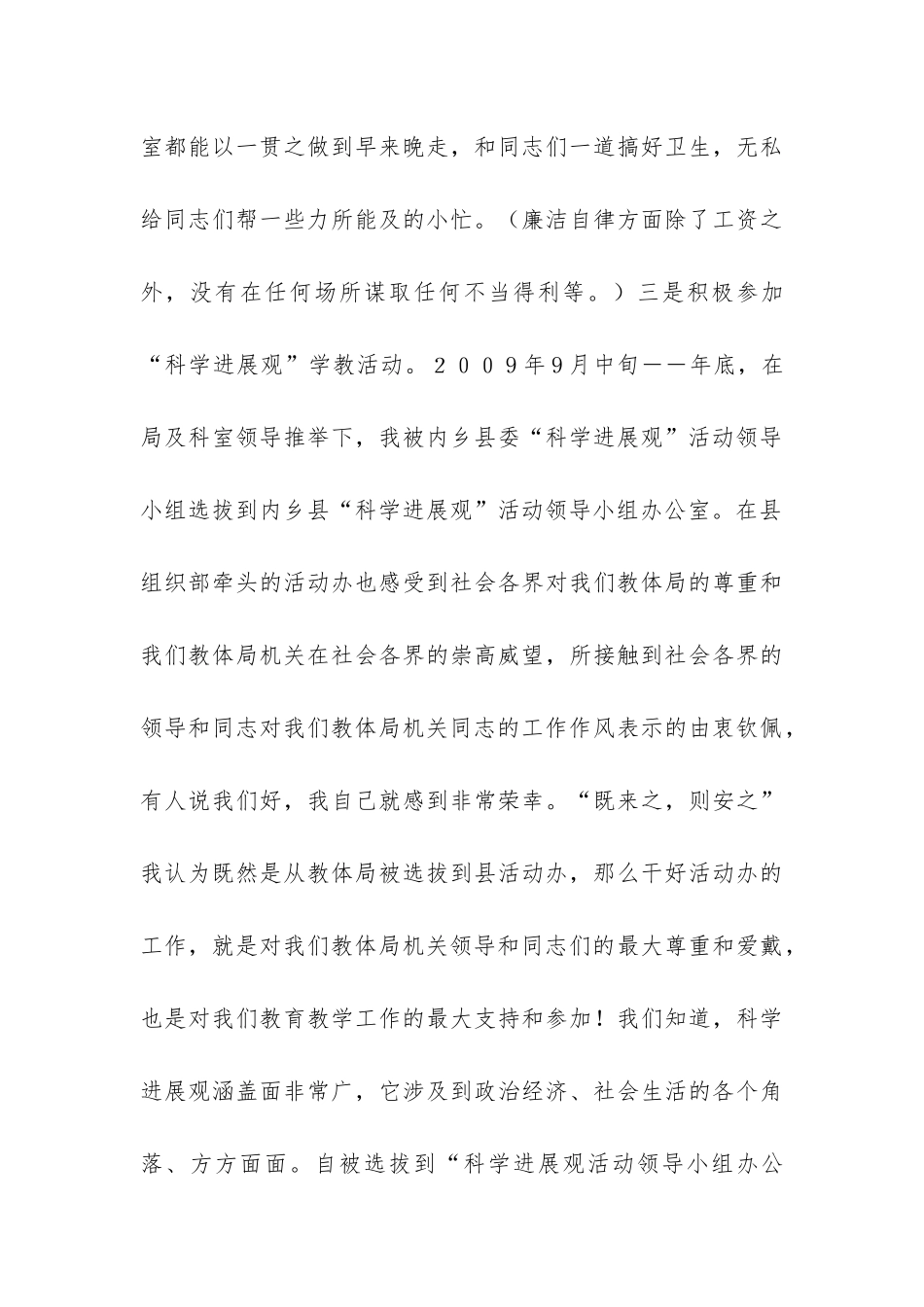 室都能以一贯之做到早来晚走，和同志们一道搞好卫生，无私给同志们帮一些力所能及的小忙。（廉洁自律方面除了工资之外，没有在任何场所谋取任何不当得利等。）三是积极参加“科学进展观”学教活动。２００９年9月中旬——年底，在局及科室领导推举下，我被内乡县委“科学进展观”活动领导小组选拔到内乡县“科学进展观”活动领导小组办公室。在县组织部牵头的活动办也感受到社会各界对我们教体局的尊重和我们教体局机关在社会各界的崇高威望，所接触到社会各界的领导和同志对我们教体局机关同志的工作作风表示的由衷钦佩，有人说我们好，我自己就感到非常荣幸。“既来之，则安之”我认为既然是从教体局被选拔到县活动办，那么干好活动办的工作，就是对我们教体局机关领导和同志们的最大尊重和爱戴，也是对我们教育教学工作的最大支持和参加！我们知道，科学进展观涵盖面非常广，它涉及到政治经济、社会生活的各个角落、方方面面。自被选拔到“科学进展观活动领导小组办公